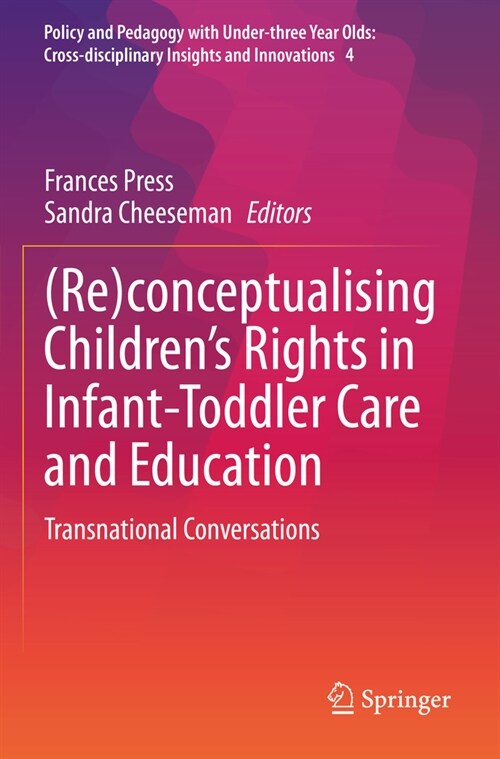 Policy and Pedagogy with Under-three Year Olds: Cross-disciplinary Insights and Innovations 4

Frances Press
Sandra Cheeseman Editors

(Re)conceptualising Children's Rights in Infant-Toddler Care and Education

Transnational Conversations

Springer